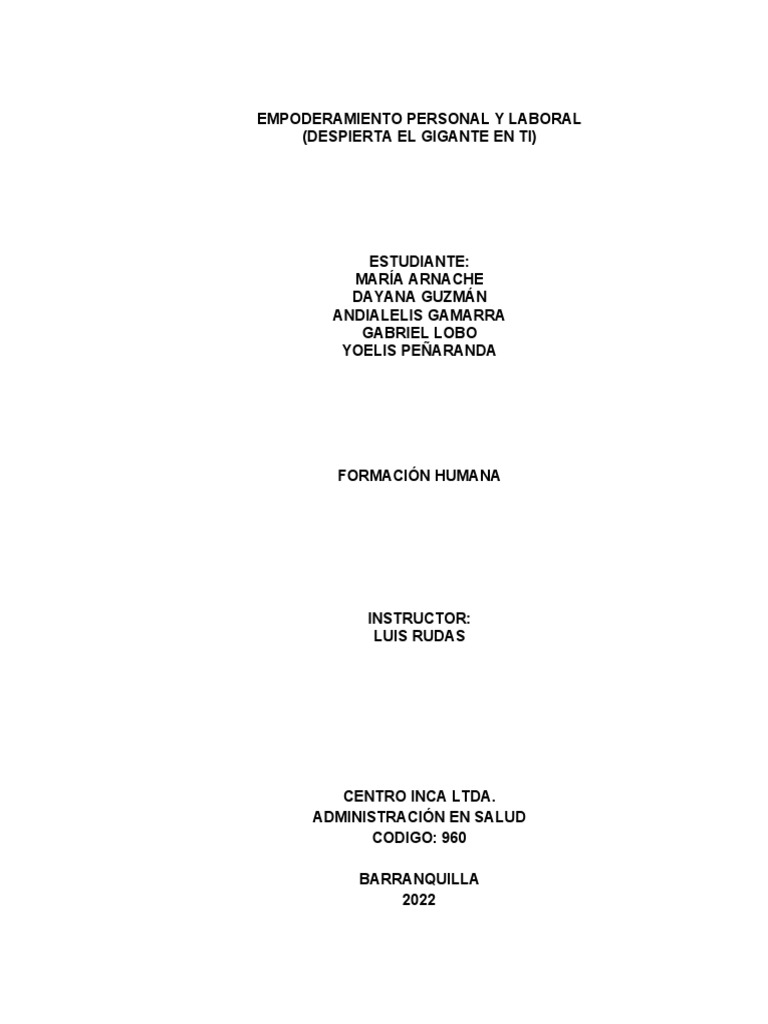 EMPODERAMIENTO PERSONAL Y LABORAL
(DESPIERTA EL GIGANTE EN TI)

ESTUDIANTE:
MARÍA ARNACHE
DAYANA GUZMÁN
ANDIALELIS GAMARRA
GABRIEL LOBO
YOELIS PEÑARANDA

FORMACIÓN HUMANA

INSTRUCTOR:
LUIS RUDAS

CENTRO INCA LTDA.
ADMINISTRACIÓN EN SALUD
CODIGO: 960

BARRANQUILLA
2022